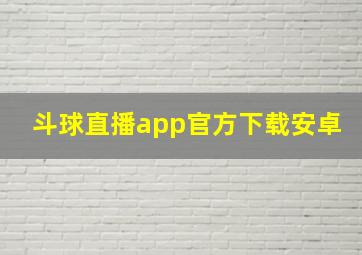 斗球直播app官方下载安卓